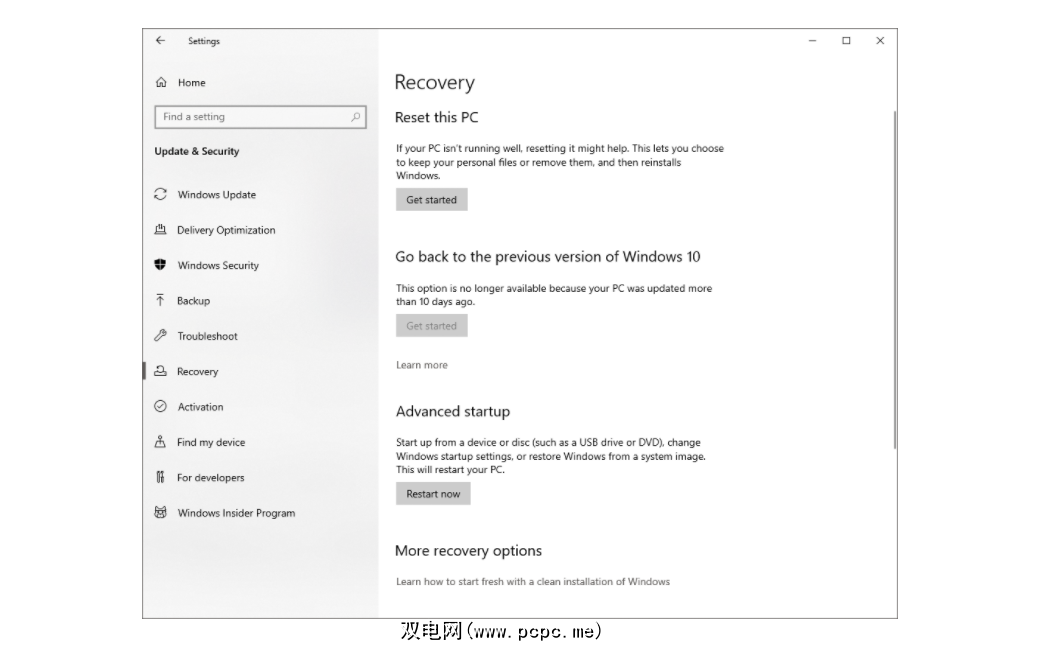 Settings

Home

Find a setting

Update & Security

Windows Update

Delivery Optimization

Windows Security

Backup

Troubleshoot

Recovery

Activation

Find my device

For developers

Windows Insider Program

Recovery

Reset this PC

If your PC isn't running well, resetting it might help. This lets you choose to keep your personal files or remove them, and then reinstalls Windows.

Get started

Go back to the previous version of Windows 10

This option is no longer available because your PC was updated more than 10 days ago.

Get started

Learn more

Advanced startup

Start up from a device or disc (such as a USB drive or DVD), change Windows startup settings, or restore Windows from a system image. This will restart your PC.

Restart now

More recovery options

Learn how to start fresh with a clean installation of Windows

双电网(www.pcpc.me)